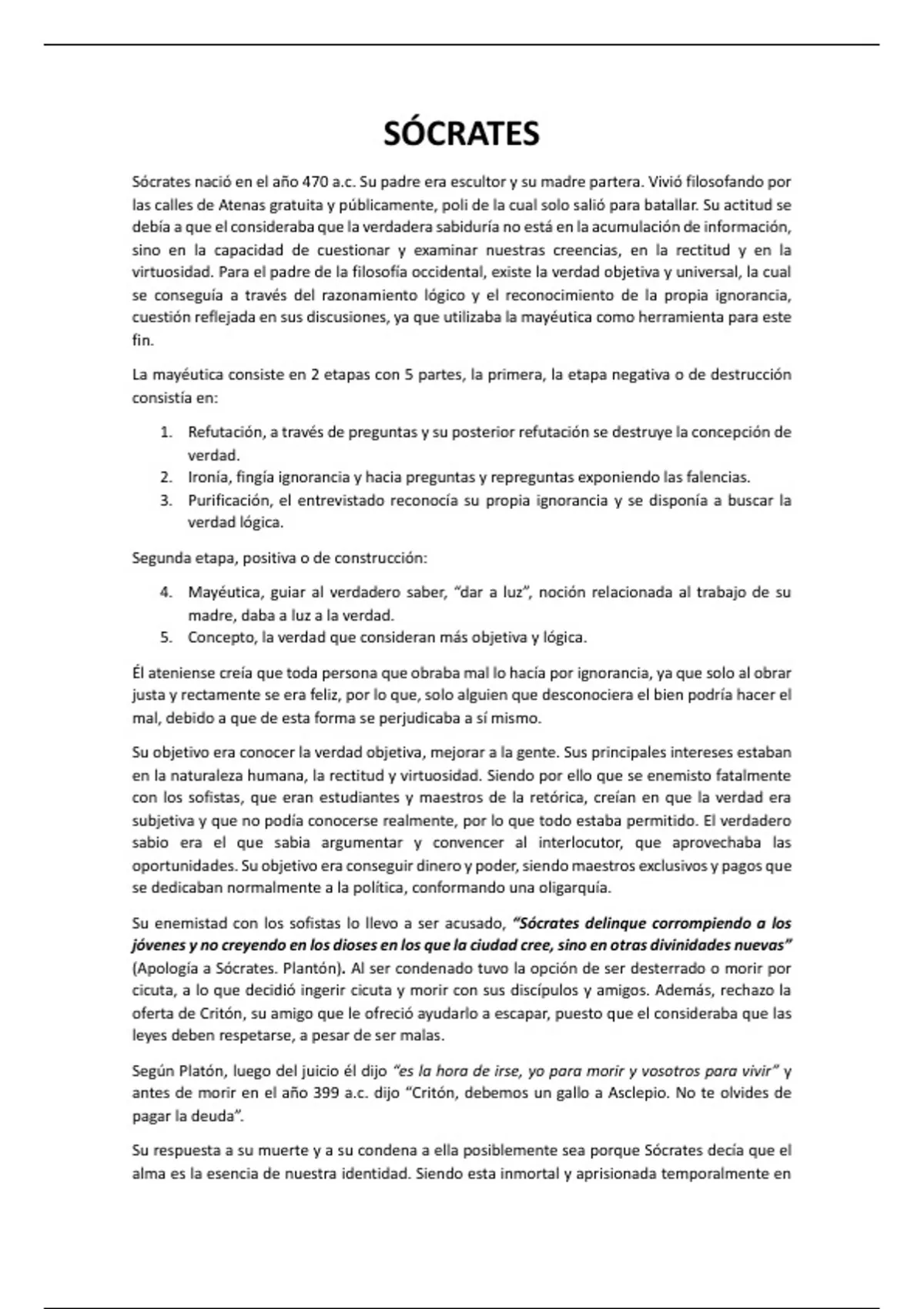 SÓCRATES

Sócrates nació en el año 470 a.c. Su padre era escultor y su madre partera. Vivió filosofando por las calles de Atenas gratuita y públicamente, poli de la cual solo salió para batallar. Su actitud se debía a que el consideraba que la verdadera sabiduría no está en la acumulación de información, sino en la capacidad de cuestionar y examinar nuestras creencias, en la rectitud y en la virtuosidad. Para el padre de la filosofía occidental, existe la verdad objetiva y universal, la cual se conseguía a través del razonamiento lógico y el reconocimiento de la propia ignorancia, cuestión reflejada en sus discusiones, ya que utilizaba la mayéutica como herramienta para este fin.

La mayéutica consiste en 2 etapas con 5 partes, la primera, la etapa negativa o de destrucción consistía en:

1. Refutación, a través de preguntas y su posterior refutación se destruye la concepción de verdad.
2. Ironía, fingía ignorancia y hacia preguntas y repreguntas exponiendo las falencias.
3. Purificación, el entrevistado reconocía su propia ignorancia y se disponía a buscar la verdad lógica.

Segunda etapa, positiva o de construcción:

4. Mayéutica, guiar al verdadero saber, "dar a luz", noción relacionada al trabajo de su madre, daba a luz a la verdad.
5. Concepto, la verdad que consideran más objetiva y lógica.

Él ateniense creía que toda persona que obraba mal lo hacía por ignorancia, ya que solo al obrar justa y rectamente se era feliz, por lo que, solo alguien que desconociera el bien podría hacer el mal, debido a que de esta forma se perjudicaba a sí mismo.

Su objetivo era conocer la verdad objetiva, mejorar a la gente. Sus principales intereses estaban en la naturaleza humana, la rectitud y virtuosidad. Siendo por ello que se enemisto fatalmente con los sofistas, que eran estudiantes y maestros de la retórica, creían en que la verdad era subjetiva y que no podía conocerse realmente, por lo que todo estaba permitido. El verdadero sabio era el que sabia argumentar y convencer al interlocutor, que aprovechaba las oportunidades. Su objetivo era conseguir dinero y poder, siendo maestros exclusivos y pagos que se dedicaban normalmente a la política, conformando una oligarquía.

Su enemistad con los sofistas lo llevo a ser acusado, "Sócrates delinque corrompiendo a los jóvenes y no creyendo en los dioses en los que la ciudad cree, sino en otras divinidades nuevas" (Apología a Sócrates. Plantón). Al ser condenado tuvo la opción de ser desterrado o morir por cicuta, a lo que decidió ingerir cicuta y morir con sus discípulos y amigos. Además, rechazo la oferta de Critón, su amigo que le ofreció ayudarlo a escapar, puesto que el consideraba que las leyes deben respetarse, a pesar de ser malas.

Según Platón, luego del juicio él dijo "es la hora de irse, yo para morir y vosotros para vivir" y antes de morir en el año 399 a.c. dijo "Critón, debemos un gallo a Asclepio. No te olvides de pagar la deuda".

Su respuesta a su muerte y a su condena a ella posiblemente sea porque Sócrates decía que el alma es la esencia de nuestra identidad. Siendo esta inmortal y aprisionada temporalmente en